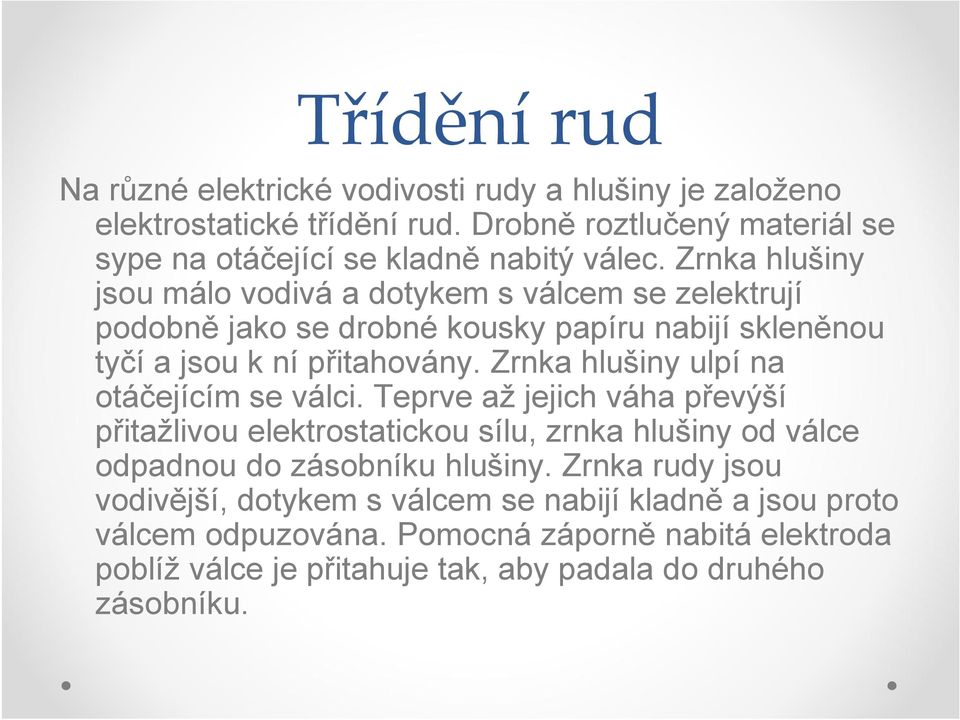 Třídění rud

Na různé elektrické vodivosti rudy a hlušiny je založeno elektrostatické třídění rud. Drobně roztlučený materiál se sype na otáčející se kladně nabitý válec. Zrnka hlušiny jsou málo vodivá a dotykem s válcem se zelektrují podobně jako se drobné kousky papíru nabijí skleněnou tyčí a jsou k ní přitahovány. Zrnka hlušiny ulpí na otáčejícím se válci. Teprve až jejich váha převýší přitažlivou elektrostatickou sílu, zrnka hlušiny od válce odpadnou do zásobníku hlušiny. Zrnka rudy jsou vodivější, dotykem s válcem se nabijí kladně a jsou proto válcem odpuzována. Pomocná záporně nabitá elektroda poblíž válce je přitahuje tak, aby padala do druhého zásobníku.